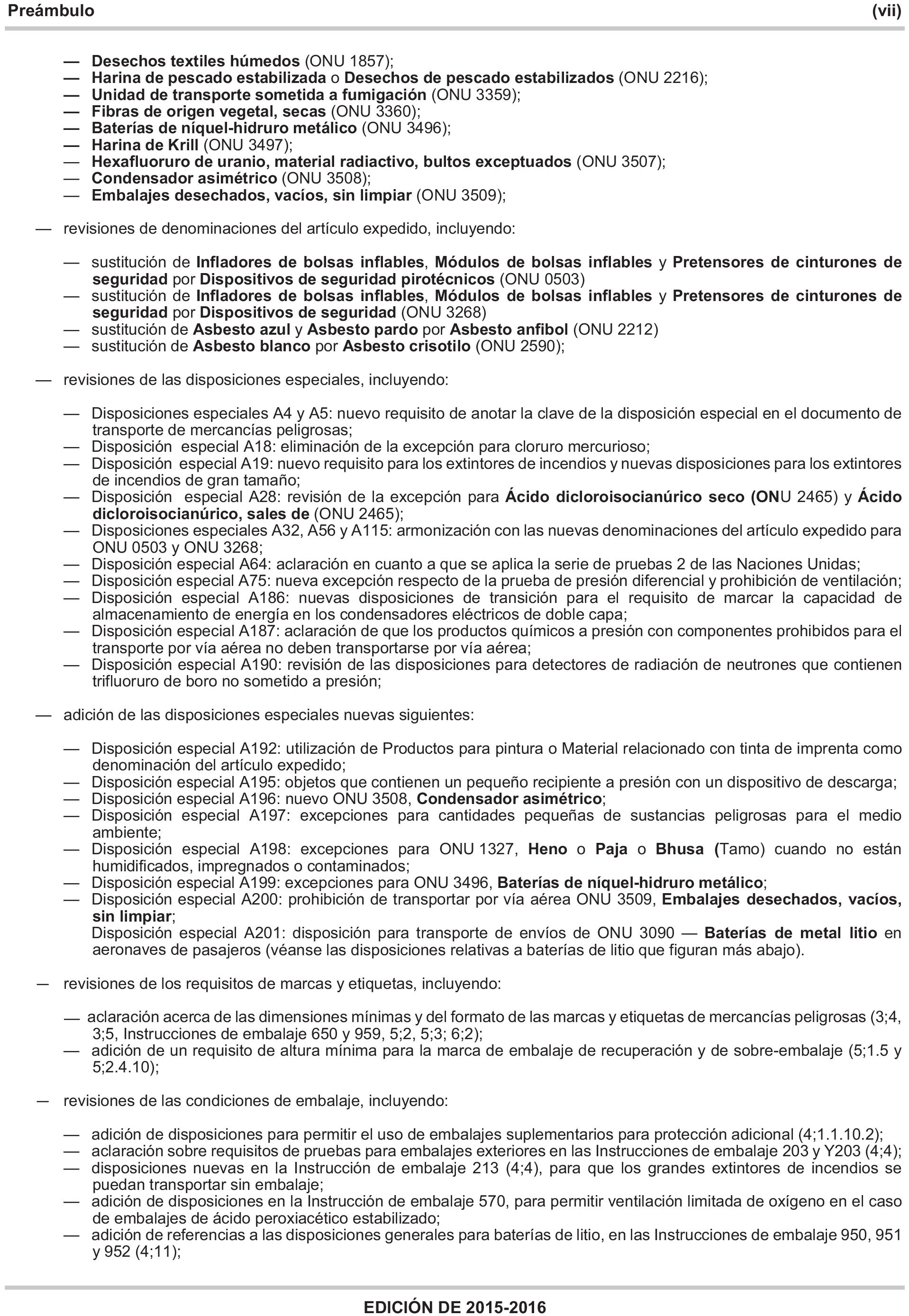 Preámbulo (vii)

— Desechos textiles húmedos (ONU 1857);
— Harina de pescado estabilizada o Desechos de pescado estabilizados (ONU 2216);
— Unidad de transporte sometida a fumigación (ONU 3359);
— Fibras de origen vegetal, secas (ONU 3360);
— Baterías de níquel-hidruro metálico (ONU 3496);
— Harina de Krill (ONU 3497);
— Hexafluoruro de uranio, material radiactivo, bultos exceptuados (ONU 3507);
— Condensador asimétrico (ONU 3508);
— Embalajes desechados, vacíos, sin limpiar (ONU 3509);

— revisiones de denominaciones del artículo expedido, incluyendo:

— sustitución de Infladores de bolsas inflables, Módulos de bolsas inflables y Pretensores de cinturones de seguridad por Dispositivos de seguridad pirotécnicos (ONU 0503)
— sustitución de Infladores de bolsas inflables, Módulos de bolsas inflables y Pretensores de cinturones de seguridad por Dispositivos de seguridad (ONU 3268)
— sustitución de Asbesto azul y Asbesto pardo por Asbesto anfibol (ONU 2212)
— sustitución de Asbesto blanco por Asbesto crisotilo (ONU 2590);

— revisiones de las disposiciones especiales, incluyendo:

— Disposiciones especiales A4 y A5: nuevo requisito de anotar la clave de la disposición especial en el documento de transporte de mercancías peligrosas;
— Disposición especial A18: eliminación de la excepción para cloruro mercurioso;
— Disposición especial A19: nuevo requisito para los extintores de incendios y nuevas disposiciones para los extintores de incendios de gran tamaño;
— Disposición especial A28: revisión de la excepción para Ácido dicloroisocianúrico seco (ONU 2465) y Ácido dicloroisocianúrico, sales de (ONU 2465);
— Disposiciones especiales A32, A56 y A115: armonización con las nuevas denominaciones del artículo expedido para ONU 0503 y ONU 3268;
— Disposición especial A64: aclaración en cuanto a que se aplica la serie de pruebas 2 de las Naciones Unidas;
— Disposición especial A75: nueva excepción respecto de la prueba de presión diferencial y prohibición de ventilación;
— Disposición especial A186: nuevas disposiciones de transición para el requisito de marcar la capacidad de almacenamiento de energía en los condensadores eléctricos de doble capa;
— Disposición especial A187: aclaración de que los productos químicos a presión con componentes prohibidos para el transporte por vía aérea no deben transportarse por vía aérea;
— Disposición especial A190: revisión de las disposiciones para detectores de radiación de neutrones que contienen trifluoruro de boro no sometido a presión;

— adición de las disposiciones especiales nuevas siguientes:

— Disposición especial A192: utilización de Productos para pintura o Material relacionado con tinta de imprenta como denominación del artículo expedido;
— Disposición especial A195: objetos que contienen un pequeño recipiente a presión con un dispositivo de descarga;
— Disposición especial A196: nuevo ONU 3508, Condensador asimétrico;
— Disposición especial A197: excepciones para cantidades pequeñas de sustancias peligrosas para el medio ambiente;
— Disposición especial A198: excepciones para ONU 1327, Heno o Paja o Bhusa (Tamo) cuando no están humidificados, impregnados o contaminados;
— Disposición especial A199: excepciones para ONU 3496, Baterías de níquel-hidruro metálico;
— Disposición especial A200: prohibición de transportar por vía aérea ONU 3509, Embalajes desechados, vacíos, sin limpiar;
Disposición especial A201: disposición para transporte de envíos de ONU 3090 — Baterías de metal litio en aeronaves de pasajeros (véanse las disposiciones relativas a baterías de litio que figuran más abajo).

— revisiones de los requisitos de marcas y etiquetas, incluyendo:

— aclaración acerca de las dimensiones mínimas y del formato de las marcas y etiquetas de mercancías peligrosas (3;4, 3;5, Instrucciones de embalaje 650 y 959, 5;2, 5;3; 6;2);
— adición de un requisito de altura mínima para la marca de embalaje de recuperación y de sobre-embalaje (5;1.5 y 5;2.4.10);

— revisiones de las condiciones de embalaje, incluyendo:

— adición de disposiciones para permitir el uso de embalajes suplementarios para protección adicional (4;1.1.10.2);
— aclaración sobre requisitos de pruebas para embalajes exteriores en las Instrucciones de embalaje 203 y Y203 (4;4);
— disposiciones nuevas en la Instrucción de embalaje 213 (4;4), para que los grandes extintores de incendios se puedan transportar sin embalaje;
— adición de disposiciones en la Instrucción de embalaje 570, para permitir ventilación limitada de oxígeno en el caso de embalajes de ácido peroxiacético estabilizado;
— adición de referencias a las disposiciones generales para baterías de litio, en las Instrucciones de embalaje 950, 951 y 952 (4;11);

EDICIÓN DE 2015-2016